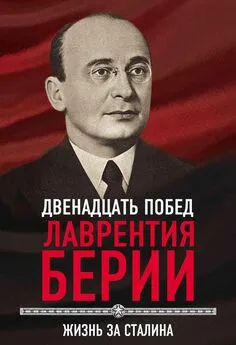 ДВЕНАДЦАТЬ ПОБЕД
ЛАВРЕНТИЯ
БЕРИИ

ЖИЗНЬ ЗА СТАЛИНА